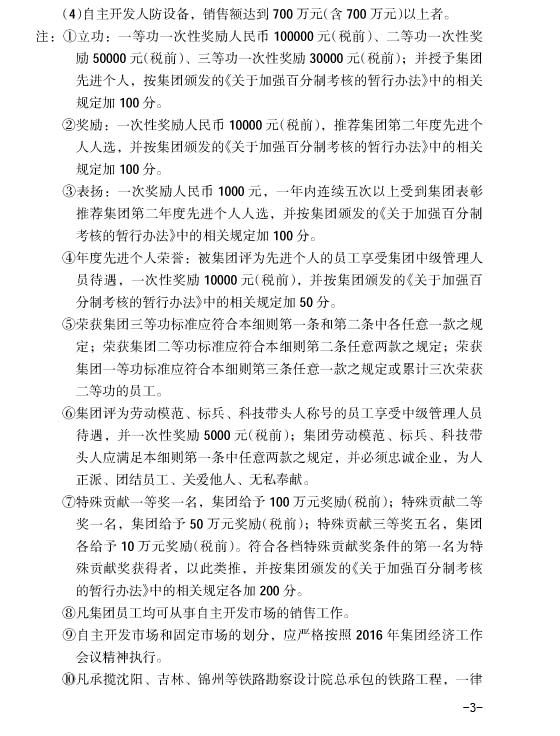 (4)自主开发人防设备，销售额达到700万元(含700万元)以上者。

注：①立功：一等功一次性奖励人民币100000元(税前)、二等功一次性奖励50000元(税前)、三等功一次性奖励30000元(税前)；并授予集团先进个人，按集团颁发的《关于加强百分制考核的暂行办法》中的相关规定加100分。

②奖励：一次性奖励人民币10000元(税前)，推荐集团第二年度先进个人人选，并按集团颁发的《关于加强百分制考核的暂行办法》中的相关规定加100分。

③表扬：一次奖励人民币1000元，一年内连续五次以上受到集团表彰推荐集团第二年度先进个人人选，并按集团颁发的《关于加强百分制考核的暂行办法》中的相关规定加100分。

④年度先进个人荣誉：被集团评为先进个人的员工享受集团中级管理人员待遇，一次性奖励10000元(税前)，并按集团颁发的《关于加强百分制考核的暂行办法》中的相关规定加50分。

⑤荣获集团三等功标准应符合本细则第一条和第二条中各任意一款之规定；荣获集团二等功标准应符合本细则第二条任意两款之规定；荣获集团一等功标准应符合本细则第三条任意一款之规定或累计三次荣获二等功的员工。

⑥集团评为劳动模范、标兵、科技带头人称号的员工享受中级管理人员待遇，并一次性奖励5000元(税前)；集团劳动模范、标兵、科技带头人应满足本细则第一条中任意两款之规定，并必须忠诚企业，为人正派、团结员工、关爱他人、无私奉献。

⑦特殊贡献一等奖一名，集团给予100万元奖励(税前)；特殊贡献二等奖一名，集团给予50万元奖励(税前)；特殊贡献三等奖五名，集团各给予10万元奖励(税前)。符合各档特殊贡献奖条件的第一名为特殊贡献奖获得者，以此类推，并按集团颁发的《关于加强百分制考核的暂行办法》中的相关规定各加200分。

⑧凡集团员工均可从事自主开发市场的销售工作。

⑨自主开发市场和固定市场的划分，应严格按照2016年集团经济工作会议精神执行。

⑩凡承揽沈阳、吉林、锦州等铁路勘察设计院总承包的铁路工程，一律

-3-